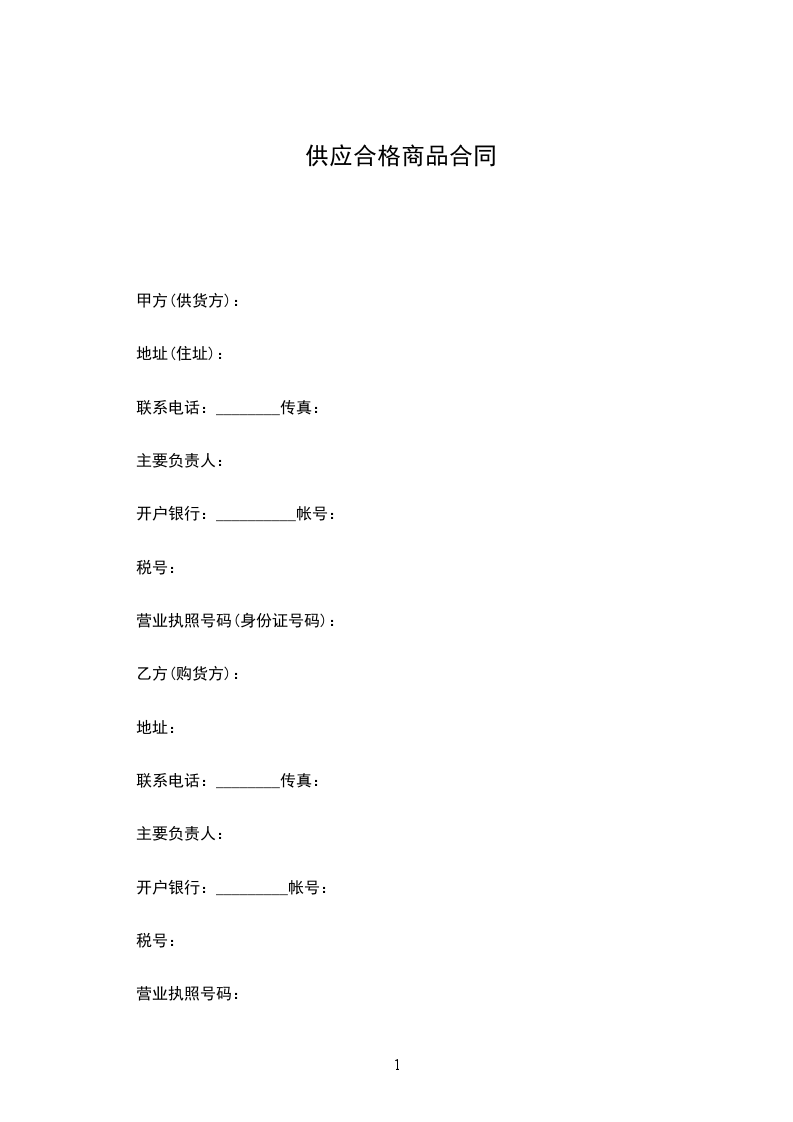 供应合格商品合同

甲方(供货方)：

地址(住址)：

联系电话：________传真：

主要负责人：

开户银行：__________帐号：

税号：

营业执照号码(身份证号码)：

乙方(购货方)：

地址：

联系电话：________传真：

主要负责人：

开户银行：_________帐号：

税号：

营业执照号码：

1